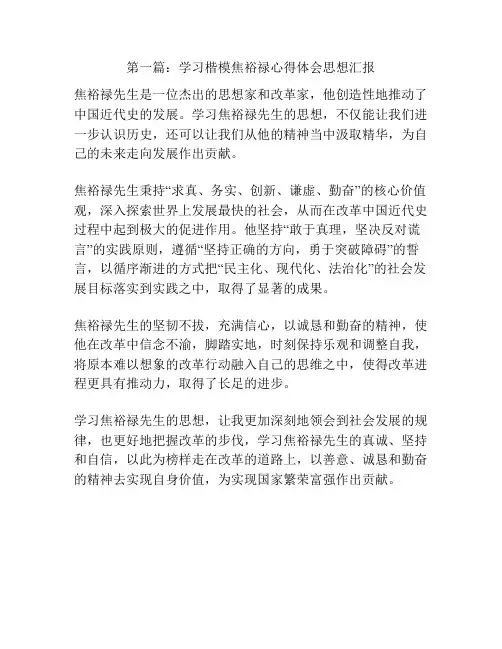 第一篇：学习楷模焦裕禄心得体会思想汇报

焦裕禄先生是一位杰出的思想家和改革家，他创造性地推动了中国近代史的发展。学习焦裕禄先生的思想，不仅能让我们进一步认识历史，还可以让我们从他的精神当中汲取精华，为自己的未来走向发展作出贡献。

焦裕禄先生秉持“求真、务实、创新、谦虚、勤奋”的核心价值观，深入探索世界上发展最快的社会，从而在改革中国近代史过程中起到极大的促进作用。他坚持“敢于真理，坚决反对谎言”的实践原则，遵循“坚持正确的方向，勇于突破障碍”的誓言，以循序渐进的方式把“民主化、现代化、法治化”的社会发展目标落实到实践之中，取得了显著的成果。

焦裕禄先生的坚韧不拔，充满信心，以诚恳和勤奋的精神，使他在改革中信念不渝，脚踏实地，时刻保持乐观和调整自我，将原本难以想象的改革行动融入自己的思维之中，使得改革进程更具有推动力，取得了长足的进步。

学习焦裕禄先生的思想，让我更加深刻地领会到社会发展的规律，也更好地把握改革的步伐，学习焦裕禄先生的真诚、坚持和自信，以此为榜样走在改革的道路上，以善意、诚恳和勤奋的精神去实现自身价值，为实现国家繁荣富强作出贡献。